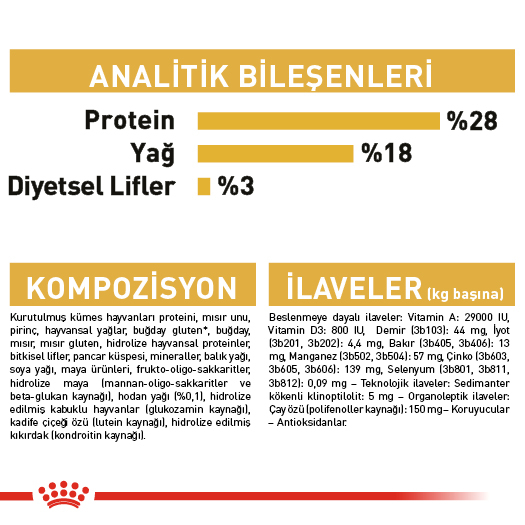 ANALİTİK BİLEŞENLERİ

Protein %28

Yağ %18

Diyetsel Lifler %3

KOMPOZİSYON

Kurutulmuş kümes hayvanları proteini, mısır unu, pirinç, hayvansal yağlar, buğday gluten*, buğday, mısır, mısır gluten, hidrolize hayvansal proteinler, bitkisel lifler, pancar küspesi, mineraller, balık yağı, soya yağı, maya ürünleri, frukto-oligo-sakkaritler, hidrolize maya (mannan-oligo-sakkaritler ve beta-glukan kaynağı), hodan yağı (%0,1), hidrolize edilmiş kabuklu hayvanlar (glukozamin kaynağı), kadife çiçeği özü (lutein kaynağı), hidrolize edilmiş kıkırdak (kondroitin kaynağı).

İLAVELER (kg başına)

Beslenmeye dayalı ilaveler: Vitamin A: 29000 IU, Vitamin D3: 800 IU, Demir (3b103): 44 mg, İyot (3b201, 3b202): 4,4 mg, Bakır (3b405, 3b406): 13 mg, Manganez (3b502, 3b504): 57 mg, Çinko (3b603, 3b605, 3b606): 139 mg, Selenyum (3b801, 3b811, 3b812): 0,09 mg – Teknolojik ilaveler: Sedimanter kökenli klinoptilolit: 5 mg – Organoleptik ilaveler: Çay özü (polifenoller kaynağı): 150 mg– Koruyucular – Antioksidanlar.